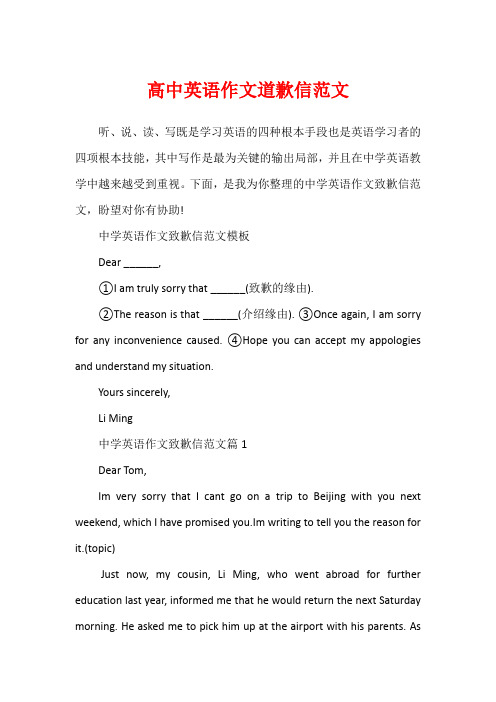 高中英语作文道歉信范文

听、说、读、写既是学习英语的四种根本手段也是英语学习者的四项根本技能，其中写作是最为关键的输出局部，并且在中学英语教学中越来越受到重视。下面，是我为你整理的中学英语作文致歉信范文，盼望对你有协助!

中学英语作文致歉信范文模板

Dear ______,

①I am truly sorry that ______(致歉的缘由).

②The reason is that ______(介绍缘由). ③Once again, I am sorry for any inconvenience caused. ④Hope you can accept my appologies and understand my situation.

Yours sincerely,

Li Ming

中学英语作文致歉信范文篇 1

Dear Tom,

Im very sorry that I cant go on a trip to Beijing with you next weekend, which I have promised you.Im writing to tell you the reason for it.(topic)

Just now, my cousin, Li Ming, who went abroad for further education last year, informed me that he would return the next Saturday morning. He asked me to pick him up at the airport with his parents. As